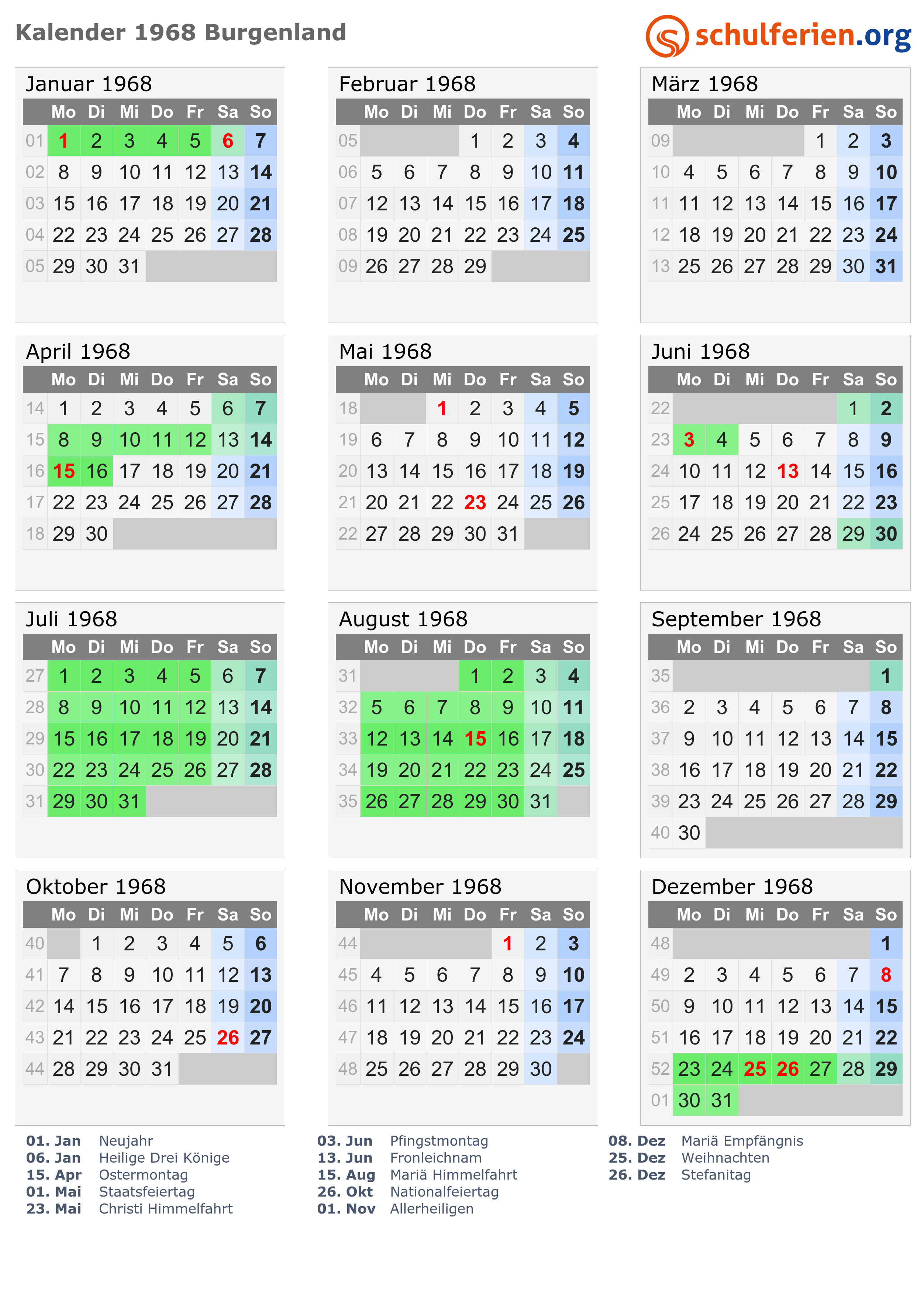 Kalender 1968 Burgenland

schulferien.org

Januar 1968

|  | Mo | Di | Mi | Do | Fr | Sa | So |
|---|---|---|---|---|---|---|---|
| 01 | 1 | 2 | 3 | 4 | 5 | 6 | 7 |
| 02 | 8 | 9 | 10 | 11 | 12 | 13 | 14 |
| 03 | 15 | 16 | 17 | 18 | 19 | 20 | 21 |
| 04 | 22 | 23 | 24 | 25 | 26 | 27 | 28 |
| 05 | 29 | 30 | 31 |  |  |  |  |

Februar 1968

|  | Mo | Di | Mi | Do | Fr | Sa | So |
|---|---|---|---|---|---|---|---|
| 05 |  |  |  | 1 | 2 | 3 | 4 |
| 06 | 5 | 6 | 7 | 8 | 9 | 10 | 11 |
| 07 | 12 | 13 | 14 | 15 | 16 | 17 | 18 |
| 08 | 19 | 20 | 21 | 22 | 23 | 24 | 25 |
| 09 | 26 | 27 | 28 | 29 |  |  |  |

März 1968

|  | Mo | Di | Mi | Do | Fr | Sa | So |
|---|---|---|---|---|---|---|---|
| 09 |  |  |  |  | 1 | 2 | 3 |
| 10 | 4 | 5 | 6 | 7 | 8 | 9 | 10 |
| 11 | 11 | 12 | 13 | 14 | 15 | 16 | 17 |
| 12 | 18 | 19 | 20 | 21 | 22 | 23 | 24 |
| 13 | 25 | 26 | 27 | 28 | 29 | 30 | 31 |

April 1968

|  | Mo | Di | Mi | Do | Fr | Sa | So |
|---|---|---|---|---|---|---|---|
| 14 | 1 | 2 | 3 | 4 | 5 | 6 | 7 |
| 15 | 8 | 9 | 10 | 11 | 12 | 13 | 14 |
| 16 | 15 | 16 | 17 | 18 | 19 | 20 | 21 |
| 17 | 22 | 23 | 24 | 25 | 26 | 27 | 28 |
| 18 | 29 | 30 |  |  |  |  |  |

Mai 1968

|  | Mo | Di | Mi | Do | Fr | Sa | So |
|---|---|---|---|---|---|---|---|
| 18 |  |  | 1 | 2 | 3 | 4 | 5 |
| 19 | 6 | 7 | 8 | 9 | 10 | 11 | 12 |
| 20 | 13 | 14 | 15 | 16 | 17 | 18 | 19 |
| 21 | 20 | 21 | 22 | 23 | 24 | 25 | 26 |
| 22 | 27 | 28 | 29 | 30 | 31 |  |  |

Juni 1968

|  | Mo | Di | Mi | Do | Fr | Sa | So |
|---|---|---|---|---|---|---|---|
| 22 |  |  |  |  |  | 1 | 2 |
| 23 | 3 | 4 | 5 | 6 | 7 | 8 | 9 |
| 24 | 10 | 11 | 12 | 13 | 14 | 15 | 16 |
| 25 | 17 | 18 | 19 | 20 | 21 | 22 | 23 |
| 26 | 24 | 25 | 26 | 27 | 28 | 29 | 30 |

Juli 1968

|  | Mo | Di | Mi | Do | Fr | Sa | So |
|---|---|---|---|---|---|---|---|
| 27 | 1 | 2 | 3 | 4 | 5 | 6 | 7 |
| 28 | 8 | 9 | 10 | 11 | 12 | 13 | 14 |
| 29 | 15 | 16 | 17 | 18 | 19 | 20 | 21 |
| 30 | 22 | 23 | 24 | 25 | 26 | 27 | 28 |
| 31 | 29 | 30 | 31 |  |  |  |  |

August 1968

|  | Mo | Di | Mi | Do | Fr | Sa | So |
|---|---|---|---|---|---|---|---|
| 31 |  |  |  | 1 | 2 | 3 | 4 |
| 32 | 5 | 6 | 7 | 8 | 9 | 10 | 11 |
| 33 | 12 | 13 | 14 | 15 | 16 | 17 | 18 |
| 34 | 19 | 20 | 21 | 22 | 23 | 24 | 25 |
| 35 | 26 | 27 | 28 | 29 | 30 | 31 |  |

September 1968

|  | Mo | Di | Mi | Do | Fr | Sa | So |
|---|---|---|---|---|---|---|---|
| 35 |  |  |  |  |  |  | 1 |
| 36 | 2 | 3 | 4 | 5 | 6 | 7 | 8 |
| 37 | 9 | 10 | 11 | 12 | 13 | 14 | 15 |
| 38 | 16 | 17 | 18 | 19 | 20 | 21 | 22 |
| 39 | 23 | 24 | 25 | 26 | 27 | 28 | 29 |
| 40 | 30 |  |  |  |  |  |  |

Oktober 1968

|  | Mo | Di | Mi | Do | Fr | Sa | So |
|---|---|---|---|---|---|---|---|
| 40 |  | 1 | 2 | 3 | 4 | 5 | 6 |
| 41 | 7 | 8 | 9 | 10 | 11 | 12 | 13 |
| 42 | 14 | 15 | 16 | 17 | 18 | 19 | 20 |
| 43 | 21 | 22 | 23 | 24 | 25 | 26 | 27 |
| 44 | 28 | 29 | 30 | 31 |  |  |  |

November 1968

|  | Mo | Di | Mi | Do | Fr | Sa | So |
|---|---|---|---|---|---|---|---|
| 44 |  |  |  |  | 1 | 2 | 3 |
| 45 | 4 | 5 | 6 | 7 | 8 | 9 | 10 |
| 46 | 11 | 12 | 13 | 14 | 15 | 16 | 17 |
| 47 | 18 | 19 | 20 | 21 | 22 | 23 | 24 |
| 48 | 25 | 26 | 27 | 28 | 29 | 30 |  |

Dezember 1968

|  | Mo | Di | Mi | Do | Fr | Sa | So |
|---|---|---|---|---|---|---|---|
| 48 |  |  |  |  |  |  | 1 |
| 49 | 2 | 3 | 4 | 5 | 6 | 7 | 8 |
| 50 | 9 | 10 | 11 | 12 | 13 | 14 | 15 |
| 51 | 16 | 17 | 18 | 19 | 20 | 21 | 22 |
| 52 | 23 | 24 | 25 | 26 | 27 | 28 | 29 |
| 01 | 30 | 31 |  |  |  |  |  |

01. Jan Neujahr
06. Jan Heilige Drei Könige
15. Apr Ostermontag
01. Mai Staatsfeiertag
23. Mai Christi Himmelfahrt

03. Jun Pfingstmontag
13. Jun Fronleichnam
15. Aug Mariä Himmelfahrt
26. Okt Nationalfeiertag
01. Nov Allerheiligen

08. Dez Mariä Empfängnis
25. Dez Weihnachten
26. Dez Stefanitag